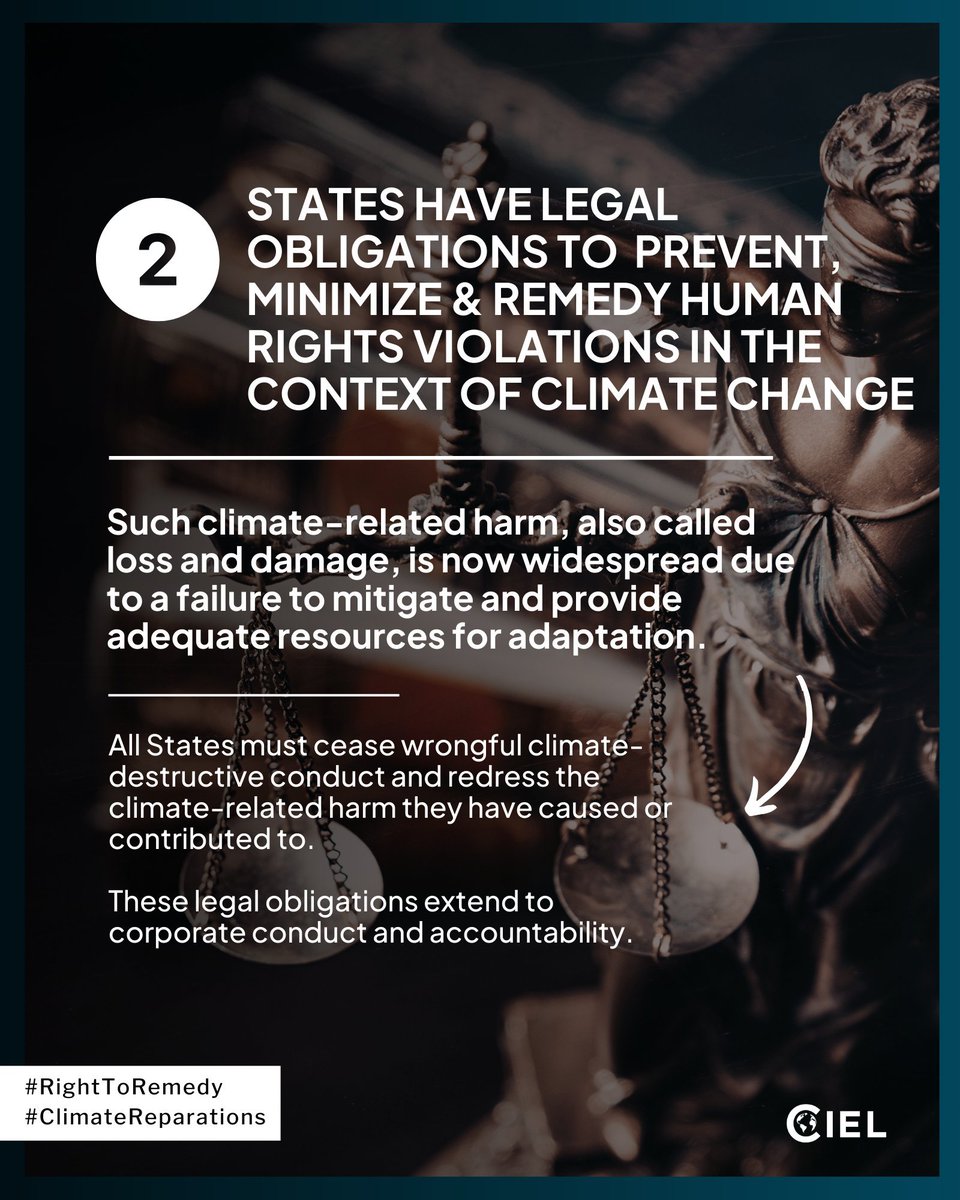 2

STATES HAVE LEGAL OBLIGATIONS TO PREVENT, MINIMIZE & REMEDY HUMAN RIGHTS VIOLATIONS IN THE CONTEXT OF CLIMATE CHANGE

Such climate-related harm, also called loss and damage, is now widespread due to a failure to mitigate and provide adequate resources for adaptation.

All States must cease wrongful climate-destructive conduct and redress the climate-related harm they have caused or contributed to.

These legal obligations extend to corporate conduct and accountability.

#RightToRemedy
#ClimateReparations

CIEL